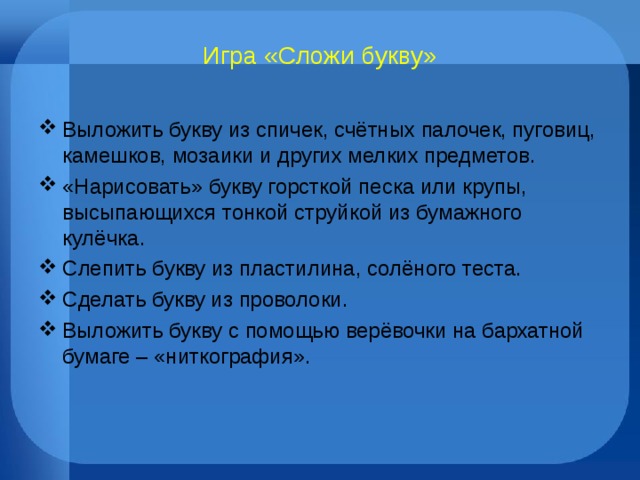 Игра «Сложи букву»

❖ Выложить букву из спичек, счётных палочек, пуговиц, камешков, мозаики и других мелких предметов.

❖ «Нарисовать» букву горсткой песка или крупы, высыпающихся тонкой струйкой из бумажного кулёчка.

❖ Слепить букву из пластилина, солёного теста.

❖ Сделать букву из проволоки.

❖ Выложить букву с помощью верёвочки на бархатной бумаге – «ниткография».